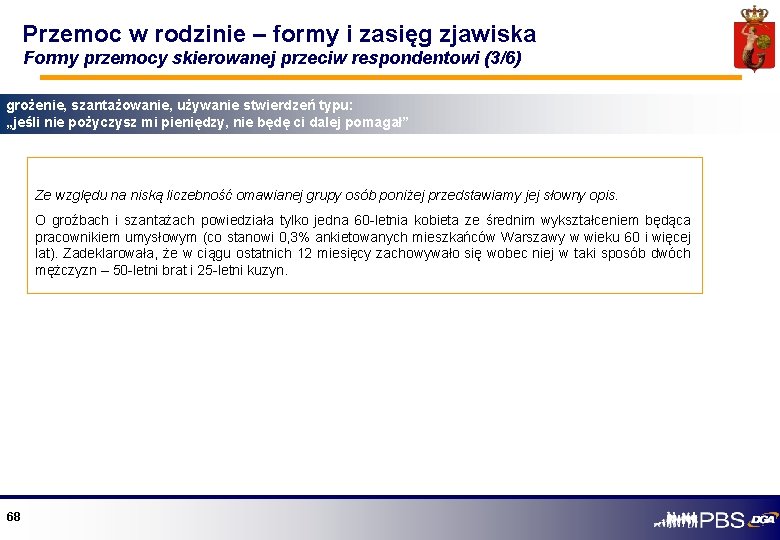 Przemoc w rodzinie – formy i zasięg zjawiska
Formy przemocy skierowanej przeciw respondentowi (3/6)

grożenie, szantażowanie, używanie stwierdzeń typu:
„jeśli nie pożyczysz mi pieniędzy, nie będę ci dalej pomagał”

Ze względu na niską liczebność omawianej grupy osób poniżej przedstawiamy jej słowny opis.

O groźbach i szantażach powiedziała tylko jedna 60-letnia kobieta ze średnim wykształceniem będąca pracownikiem umysłowym (co stanowi 0,3% ankietowanych mieszkańców Warszawy w wieku 60 i więcej lat). Zadeklarowała, że w ciągu ostatnich 12 miesięcy zachowywało się wobec niej w taki sposób dwóch mężczyzn – 50-letni brat i 25-letni kuzyn.

68

PBS DGA